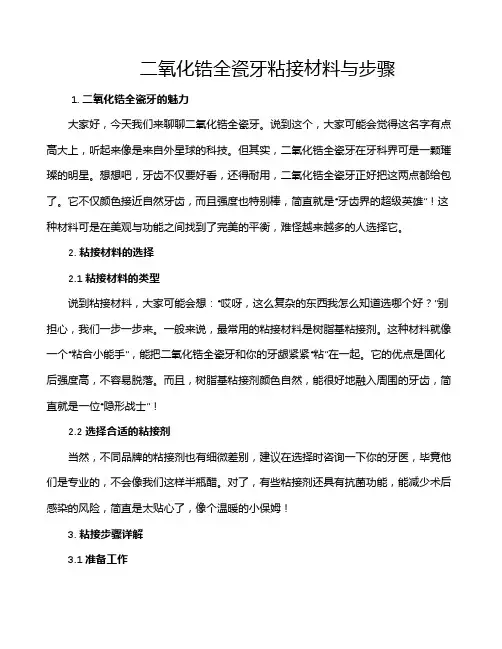 二氧化锆全瓷牙粘接材料与步骤

1. 二氧化锆全瓷牙的魅力

大家好，今天我们来聊聊二氧化锆全瓷牙。说到这个，大家可能会觉得这名字有点高大上，听起来像是来自外星球的科技。但其实，二氧化锆全瓷牙在牙科界可是一颗璀璨的明星。想想吧，牙齿不仅要好看，还得耐用，二氧化锆全瓷牙正好把这两点都给包了。它不仅颜色接近自然牙齿，而且强度也特别棒，简直就是“牙齿界的超级英雄”！这种材料可是在美观与功能之间找到了完美的平衡，难怪越来越多的人选择它。

2. 粘接材料的选择

2.1 粘接材料的类型

说到粘接材料，大家可能会想：“哎呀，这么复杂的东西我怎么知道选哪个好？”别担心，我们一步一步来。一般来说，最常用的粘接材料是树脂基粘接剂。这种材料就像一个“粘合小能手”，能把二氧化锆全瓷牙和你的牙龈紧紧“粘”在一起。它的优点是固化后强度高，不容易脱落。而且，树脂基粘接剂颜色自然，能很好地融入周围的牙齿，简直就是一位“隐形战士”！

2.2 选择合适的粘接剂

当然，不同品牌的粘接剂也有细微差别，建议在选择时咨询一下你的牙医，毕竟他们是专业的，不会像我们这样半瓶醋。对了，有些粘接剂还具有抗菌功能，能减少术后感染的风险，简直是太贴心了，像个温暖的小保姆！

3. 粘接步骤详解

3.1 准备工作